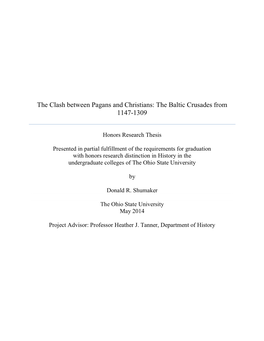 The Clash between Pagans and Christians: The Baltic Crusades from 1147-1309

Honors Research Thesis

Presented in partial fulfillment of the requirements for graduation with honors research distinction in History in the undergraduate colleges of The Ohio State University

by

Donald R. Shumaker

The Ohio State University
May 2014

Project Advisor: Professor Heather J. Tanner, Department of History